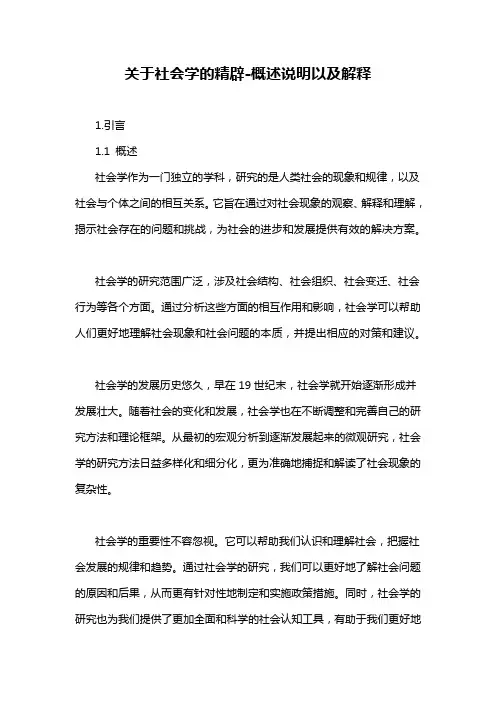 关于社会学的精辟-概述说明以及解释

1.引言

1.1 概述

社会学作为一门独立的学科，研究的是人类社会的现象和规律，以及社会与个体之间的相互关系。它旨在通过对社会现象的观察、解释和理解，揭示社会存在的问题和挑战，为社会的进步和发展提供有效的解决方案。

社会学的研究范围广泛，涉及社会结构、社会组织、社会变迁、社会行为等各个方面。通过分析这些方面的相互作用和影响，社会学可以帮助人们更好地理解社会现象和社会问题的本质，并提出相应的对策和建议。

社会学的发展历史悠久，早在 19 世纪末，社会学就开始逐渐形成并发展壮大。随着社会的变化和发展，社会学也在不断调整和完善自己的研究方法和理论框架。从最初的宏观分析到逐渐发展起来的微观研究，社会学的研究方法日益多样化和细分化，更为准确地捕捉和解读了社会现象的复杂性。

社会学的重要性不容忽视。它可以帮助我们认识和理解社会，把握社会发展的规律和趋势。通过社会学的研究，我们可以更好地了解社会问题的原因和后果，从而更有针对性地制定和实施政策措施。同时，社会学的研究也为我们提供了更加全面和科学的社会认知工具，有助于我们更好地